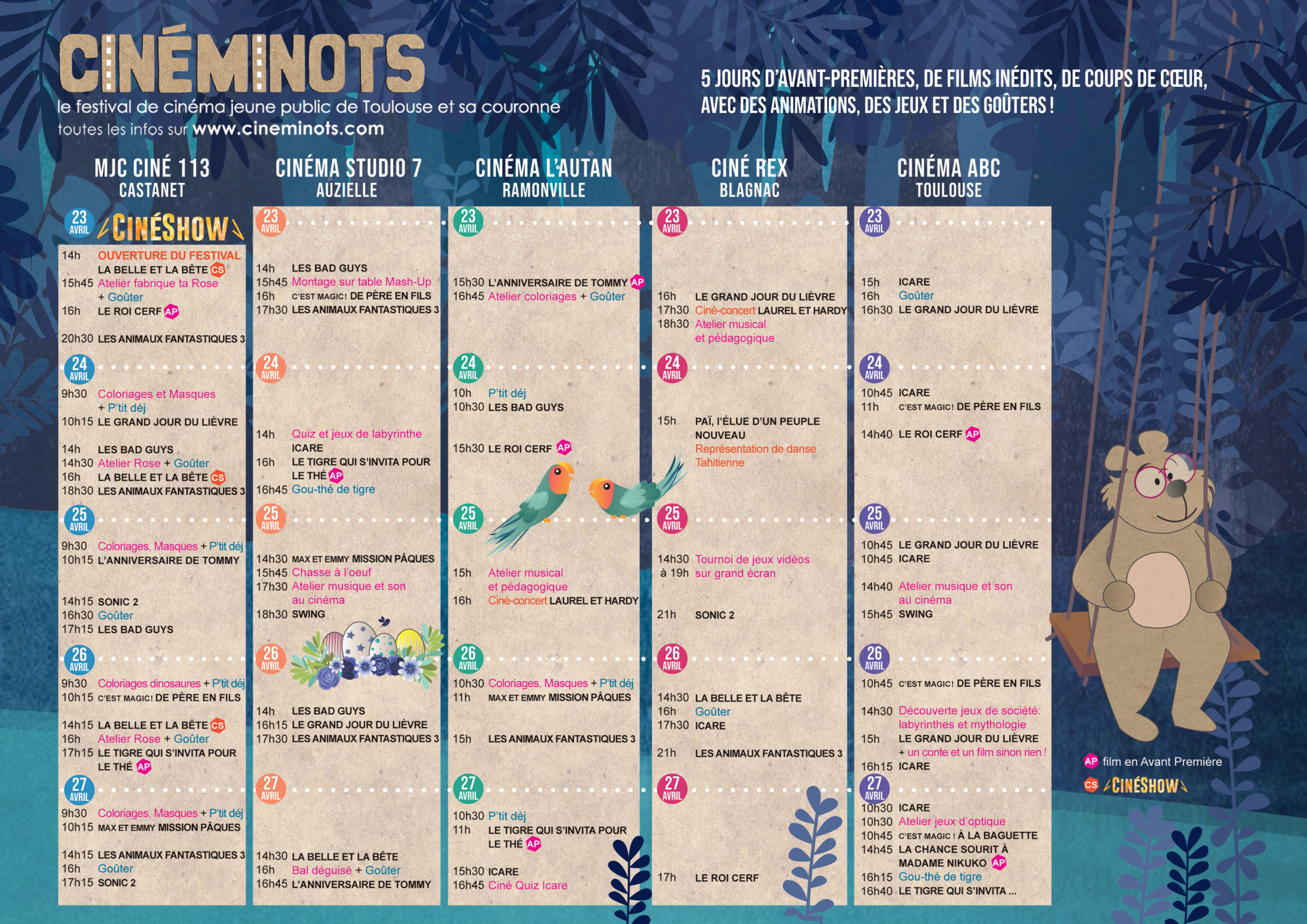 CINÉMINOTS
le festival de cinéma jeune public de Toulouse et sa couronne
toutes les infos sur www.cineminots.com

5 JOURS D'AVANT-PREMIÈRES, DE FILMS INÉDITS, DE COUPS DE CŒUR, AVEC DES ANIMATIONS, DES JEUX ET DES GOÛTERS !

MJC CINÉ 113
CASTANET

23 AVRIL CINÉSHOW
14h OUVERTURE DU FESTIVAL
LA BELLE ET LA BÊTE CS
15h45 Atelier fabrique ta Rose + Goûter
16h LE ROI CERF AP
20h30 LES ANIMAUX FANTASTIQUES 3

24 AVRIL
9h30 Coloriages et Masques + P'tit déj
10h15 LE GRAND JOUR DU LIÈVRE
14h LES BAD GUYS
14h30 Atelier Rose + Goûter
16h LA BELLE ET LA BÊTE CS
18h30 LES ANIMAUX FANTASTIQUES 3

25 AVRIL
9h30 Coloriages, Masques + P'tit déj
10h15 L'ANNIVERSAIRE DE TOMMY
14h15 SONIC 2
16h30 Goûter
17h15 LES BAD GUYS

26 AVRIL
9h30 Coloriages dinosaures + P'tit déj
10h15 C'EST MAGIC ! DE PÈRE EN FILS
14h15 LA BELLE ET LA BÊTE CS
16h Atelier Rose + Goûter
17h15 LE TIGRE QUI S'INVITA POUR LE THÉ AP

27 AVRIL
9h30 Coloriages, Masques + P'tit déj
10h15 MAX ET EMMY MISSION PÂQUES
14h15 LES ANIMAUX FANTASTIQUES 3
16h Goûter
17h15 SONIC 2

CINÉMA STUDIO 7
AUZIELLE

23 AVRIL
14h LES BAD GUYS
15h45 Montage sur table Mash-Up
16h C'EST MAGIC ! DE PÈRE EN FILS
17h30 LES ANIMAUX FANTASTIQUES 3

24 AVRIL
14h Quiz et jeux de labyrinthe
ICARE
16h LE TIGRE QUI S'INVITA POUR LE THÉ AP
16h45 Gou-thé de tigre

25 AVRIL
14h30 MAX ET EMMY MISSION PÂQUES
15h45 Chasse à l'oeuf
17h30 Atelier musique et son au cinéma
18h30 SWING

26 AVRIL
14h LES BAD GUYS
16h15 LE GRAND JOUR DU LIÈVRE
17h30 LES ANIMAUX FANTASTIQUES 3

27 AVRIL
14h30 LA BELLE ET LA BÊTE
16h Bal déguisé + Goûter
16h45 L'ANNIVERSAIRE DE TOMMY

CINÉMA L'AUTAN
RAMONVILLE

23 AVRIL
15h30 L'ANNIVERSAIRE DE TOMMY AP
16h45 Atelier coloriages + Goûter

24 AVRIL
10h P'tit déj
10h30 LES BAD GUYS
15h30 LE ROI CERF AP

25 AVRIL
15h Atelier musical et pédagogique
16h Ciné-concert LAUREL ET HARDY

26 AVRIL
10h30 Coloriages, Masques + P'tit déj
11h MAX ET EMMY MISSION PÂQUES
15h LES ANIMAUX FANTASTIQUES 3

27 AVRIL
10h30 P'tit déj
11h LE TIGRE QUI S'INVITA POUR LE THÉ AP
15h30 ICARE
16h45 Ciné Quiz Icare

CINÉ REX
BLAGNAC

23 AVRIL
16h LE GRAND JOUR DU LIÈVRE
17h30 Ciné-concert LAUREL ET HARDY
18h30 Atelier musical et pédagogique

24 AVRIL
15h PAÏ, L'ÉLUE D'UN PEUPLE NOUVEAU
Représentation de danse Tahitienne

25 AVRIL
14h30 à 19h Tournoi de jeux vidéos sur grand écran
21h SONIC 2

26 AVRIL
14h30 LA BELLE ET LA BÊTE
16h Goûter
17h30 ICARE
21h LES ANIMAUX FANTASTIQUES 3

27 AVRIL
17h LE ROI CERF

CINÉMA ABC
TOULOUSE

23 AVRIL
15h ICARE
16h Goûter
16h30 LE GRAND JOUR DU LIÈVRE

24 AVRIL
10h45 ICARE
11h C'EST MAGIC ! DE PÈRE EN FILS
14h40 LE ROI CERF AP

25 AVRIL
10h45 LE GRAND JOUR DU LIÈVRE
10h45 ICARE
14h40 Atelier musique et son au cinéma
15h45 SWING

26 AVRIL
10h45 C'EST MAGIC ! DE PÈRE EN FILS
14h30 Découverte jeux de société: labyrinthes et mythologie
15h LE GRAND JOUR DU LIÈVRE + un conte et un film sinon rien !
16h15 ICARE

27 AVRIL
10h30 ICARE
10h30 Atelier jeux d'optique
10h45 C'EST MAGIC ! À LA BAGUETTE
14h45 LA CHANCE SOURIT À MADAME NIKUKO AP
16h15 Gou-thé de tigre
16h40 LE TIGRE QUI S'INVITA ...

AP film en Avant Première
CS CINÉSHOW